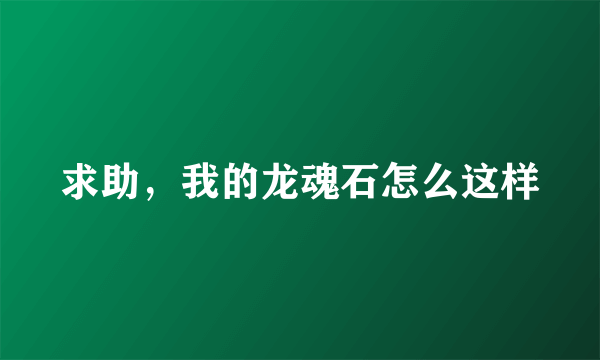 求助，我的龙魂石怎么这样